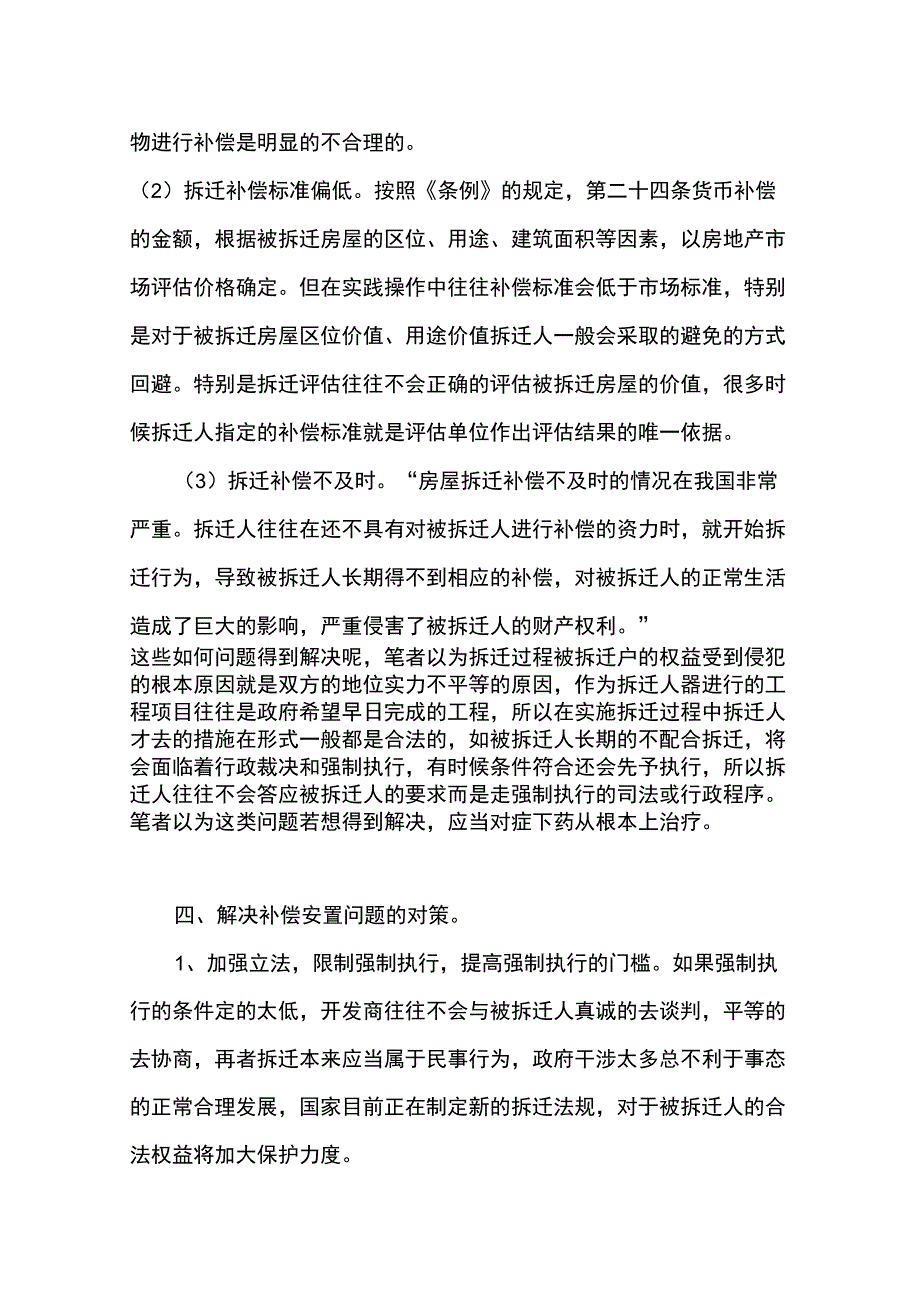 物进行补偿是明显的不合理的。

（2）拆迁补偿标准偏低。按照《条例》的规定，第二十四条货币补偿的金额，根据被拆迁房屋的区位、用途、建筑面积等因素，以房地产市场评估价格确定。但在实践操作中往往补偿标准会低于市场标准，特别是对于被拆迁房屋区位价值、用途价值拆迁人一般会采取的避免的方式回避。特别是拆迁评估往往不会正确的评估被拆迁房屋的价值，很多时候拆迁人指定的补偿标准就是评估单位作出评估结果的唯一依据。

（3）拆迁补偿不及时。“房屋拆迁补偿不及时的情况在我国非常严重。拆迁人往往在还不具有对被拆迁人进行补偿的资力时，就开始拆迁行为，导致被拆迁人长期得不到相应的补偿，对被拆迁人的正常生活造成了巨大的影响，严重侵害了被拆迁人的财产权利。”

这些如何问题得到解决呢，笔者以为拆迁过程被拆迁户的权益受到侵犯的根本原因就是双方的地位实力不平等的原因，作为拆迁人器进行的工程项目往往是政府希望早日完成的工程，所以在实施拆迁过程中拆迁人才去的措施在形式一般都是合法的，如被拆迁人长期的不配合拆迁，将会面临着行政裁决和强制执行，有时候条件符合还会先予执行，所以拆迁人往往不会答应被拆迁人的要求而是走强制执行的司法或行政程序。笔者以为这类问题若想得到解决，应当对症下药从根本上治疗。

四、解决补偿安置问题的对策。

1、加强立法，限制强制执行，提高强制执行的门槛。如果强制执行的条件定的太低，开发商往往不会与被拆迁人真诚的去谈判，平等的去协商，再者拆迁本来应当属于民事行为，政府干涉太多总不利于事态的正常合理发展，国家目前正在制定新的拆迁法规，对于被拆迁人的合法权益将加大保护力度。